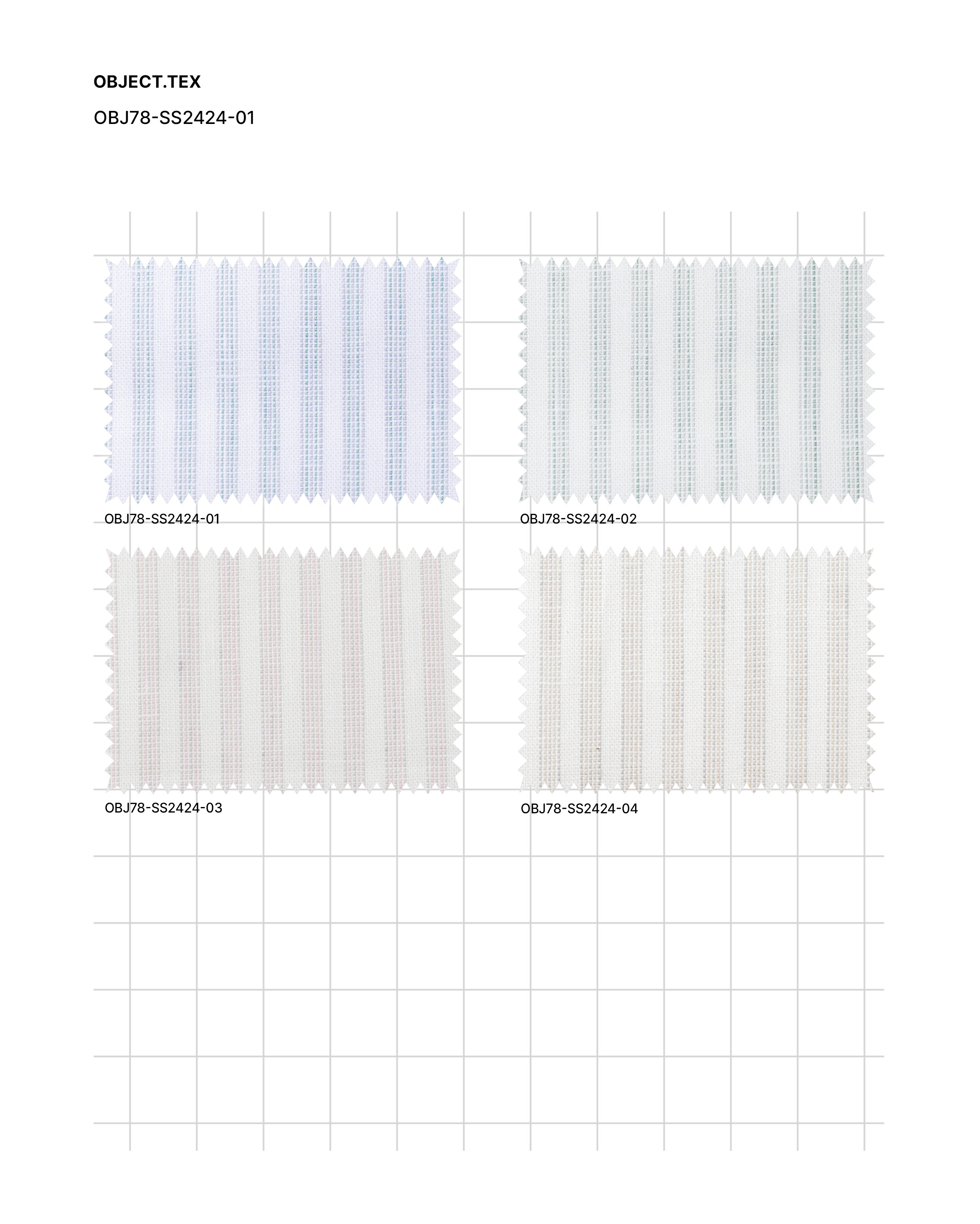 OBJECT.TEX

OBJ78-SS2424-01

OBJ78-SS2424-01

OBJ78-SS2424-02

OBJ78-SS2424-03

OBJ78-SS2424-04